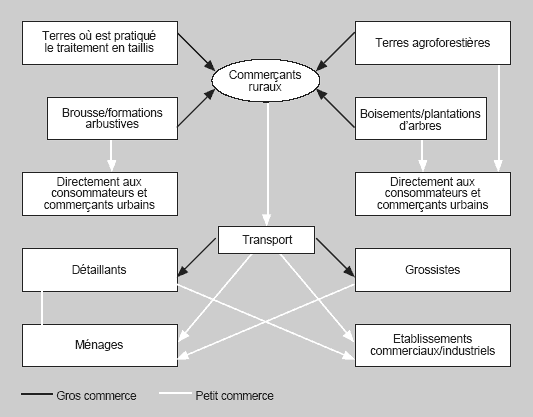 Terres où est pratiqué le traitement en taillis

Terres agroforestières

Commerçants ruraux

Brousse/formations arbustives

Boisements/plantations d'arbres

Directement aux consommateurs et commerçants urbains

Directement aux consommateurs et commerçants urbains

Transport

Détaillants

Grossistes

Ménages

Etablissements commerciaux/industriels

Gros commerce

Petit commerce